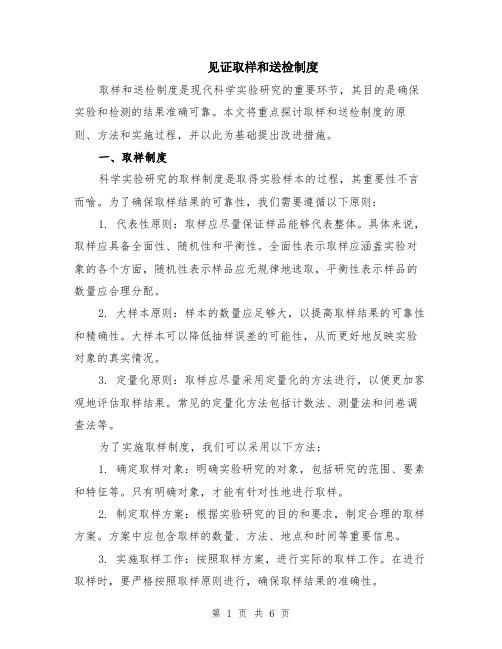 见证取样和送检制度

取样和送检制度是现代科学实验研究的重要环节，其目的是确保实验和检测的结果准确可靠。本文将重点探讨取样和送检制度的原则、方法和实施过程，并以此为基础提出改进措施。

一、取样制度

科学实验研究的取样制度是取得实验样本的过程，其重要性不言而喻。为了确保取样结果的可靠性，我们需要遵循以下原则：

1. 代表性原则：取样应尽量保证样品能够代表整体。具体来说，取样应具备全面性、随机性和平衡性。全面性表示取样应涵盖实验对象的各个方面，随机性表示样品应无规律地选取，平衡性表示样品的数量应合理分配。

2. 大样本原则：样本的数量应足够大，以提高取样结果的可靠性和精确性。大样本可以降低抽样误差的可能性，从而更好地反映实验对象的真实情况。

3. 定量化原则：取样应尽量采用定量化的方法进行，以便更加客观地评估取样结果。常见的定量化方法包括计数法、测量法和问卷调查法等。

为了实施取样制度，我们可以采用以下方法：

1. 确定取样对象：明确实验研究的对象，包括研究的范围、要素和特征等。只有明确对象，才能有针对性地进行取样。

2. 制定取样方案：根据实验研究的目的和要求，制定合理的取样方案。方案中应包含取样的数量、方法、地点和时间等重要信息。

3. 实施取样工作：按照取样方案，进行实际的取样工作。在进行取样时，要严格按照取样原则进行，确保取样结果的准确性。

第 1 页 共 6 页